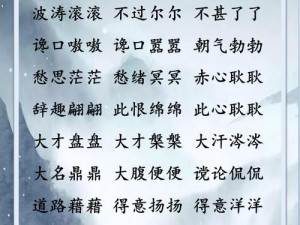 波涛滚滚　不过尔尔　不甚了了

谗口嗷嗷　谗口嚣嚣　朝气勃勃

愁思茫茫　愁绪冥冥　赤心耿耿

辞趣翩翩　此恨绵绵　此心耿耿

大才盘盘　大才槃槃　大汗涔涔

大名鼎鼎　大腹便便　谠论侃侃

道路藉藉　得意扬扬　得意洋洋